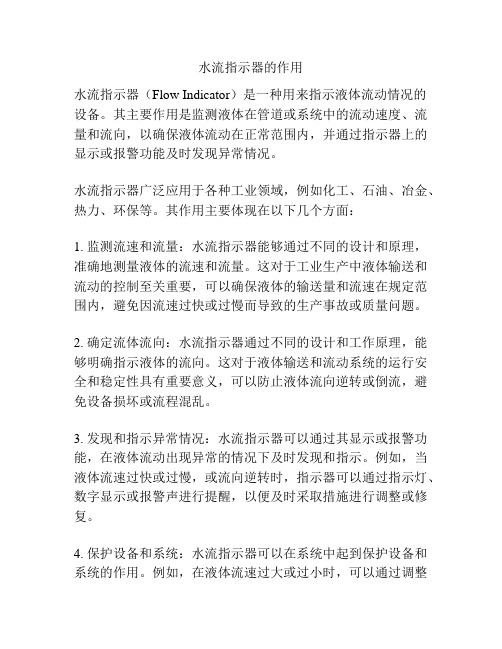 水流指示器的作用

水流指示器（Flow Indicator）是一种用来指示液体流动情况的设备。其主要作用是监测液体在管道或系统中的流动速度、流量和流向，以确保液体流动在正常范围内，并通过指示器上的显示或报警功能及时发现异常情况。

水流指示器广泛应用于各种工业领域，例如化工、石油、冶金、热力、环保等。其作用主要体现在以下几个方面：

1. 监测流速和流量：水流指示器能够通过不同的设计和原理，准确地测量液体的流速和流量。这对于工业生产中液体输送和流动的控制至关重要，可以确保液体的输送量和流速在规定范围内，避免因流速过快或过慢而导致的生产事故或质量问题。

2. 确定流体流向：水流指示器通过不同的设计和工作原理，能够明确指示液体的流向。这对于液体输送和流动系统的运行安全和稳定性具有重要意义，可以防止液体流向逆转或倒流，避免设备损坏或流程混乱。

3. 发现和指示异常情况：水流指示器可以通过其显示或报警功能，在液体流动出现异常的情况下及时发现和指示。例如，当液体流速过快或过慢，或流向逆转时，指示器可以通过指示灯、数字显示或报警声进行提醒，以便及时采取措施进行调整或修复。

4. 保护设备和系统：水流指示器可以在系统中起到保护设备和系统的作用。例如，在液体流速过大或过小时，可以通过调整